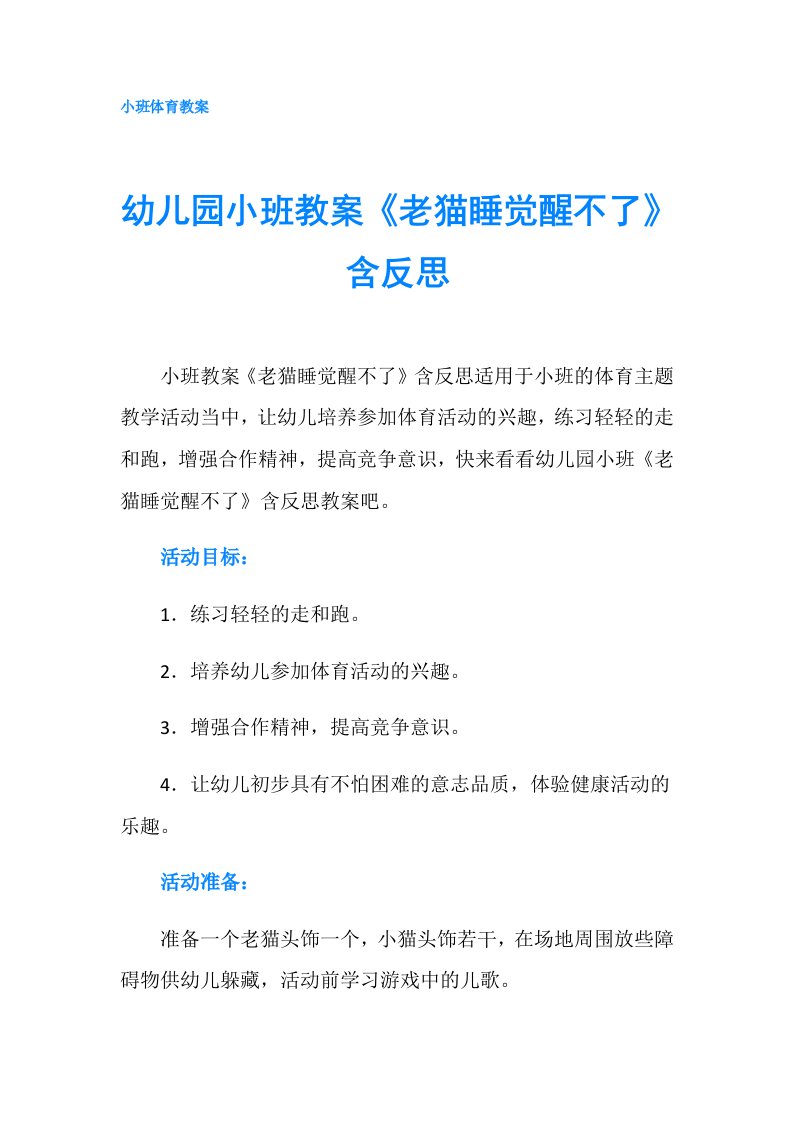 小班体育教案

幼儿园小班教案《老猫睡觉醒不了》含反思

小班教案《老猫睡觉醒不了》含反思适用于小班的体育主题教学活动当中，让幼儿培养参加体育活动的兴趣，练习轻轻的走和跑，增强合作精神，提高竞争意识，快来看看幼儿园小班《老猫睡觉醒不了》含反思教案吧。

活动目标：

1．练习轻轻的走和跑。

2．培养幼儿参加体育活动的兴趣。

3．增强合作精神，提高竞争意识。

4．让幼儿初步具有不怕困难的意志品质，体验健康活动的乐趣。

活动准备：

准备一个老猫头饰一个，小猫头饰若干，在场地周围放些障碍物供幼儿躲藏，活动前学习游戏中的儿歌。